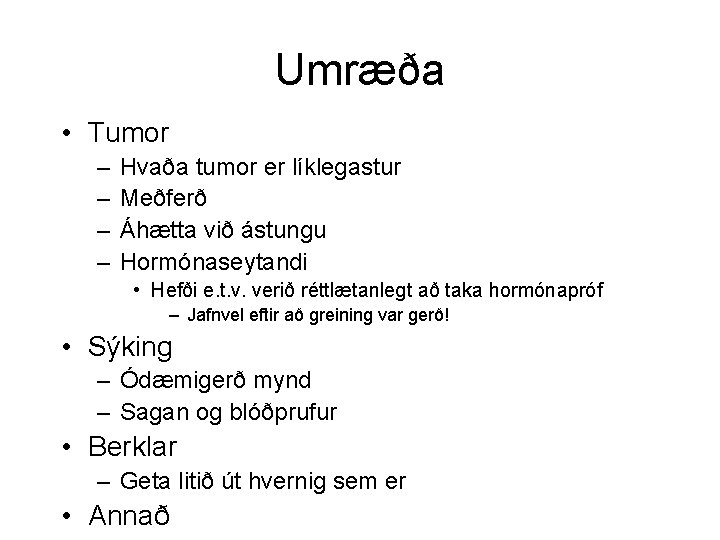 Umræða

• Tumor
  – Hvaða tumor er líklegastur
  – Meðferð
  – Áhætta við ástungu
  – Hormónaseytandi
    • Hefði e.t.v. verið réttlætanlegt að taka hormónapróf
      – Jafnvel eftir að greining var gerð!
• Sýking
  – Ódæmigerð mynd
  – Sagan og blóðprufur
• Berklar
  – Geta litið út hvernig sem er
• Annað